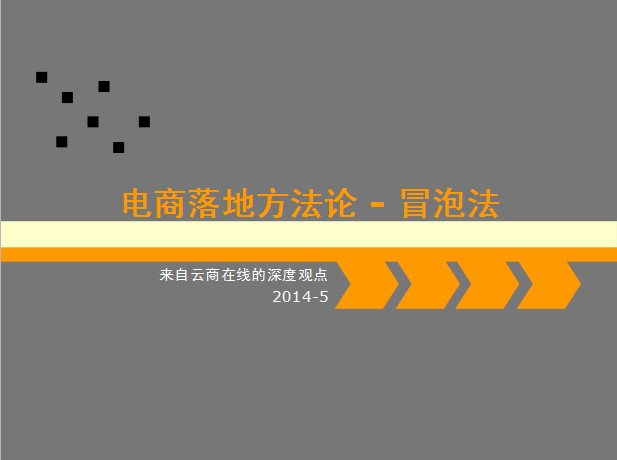 电商落地方法论 - 冒泡法

来自云商在线的深度观点
2014-5